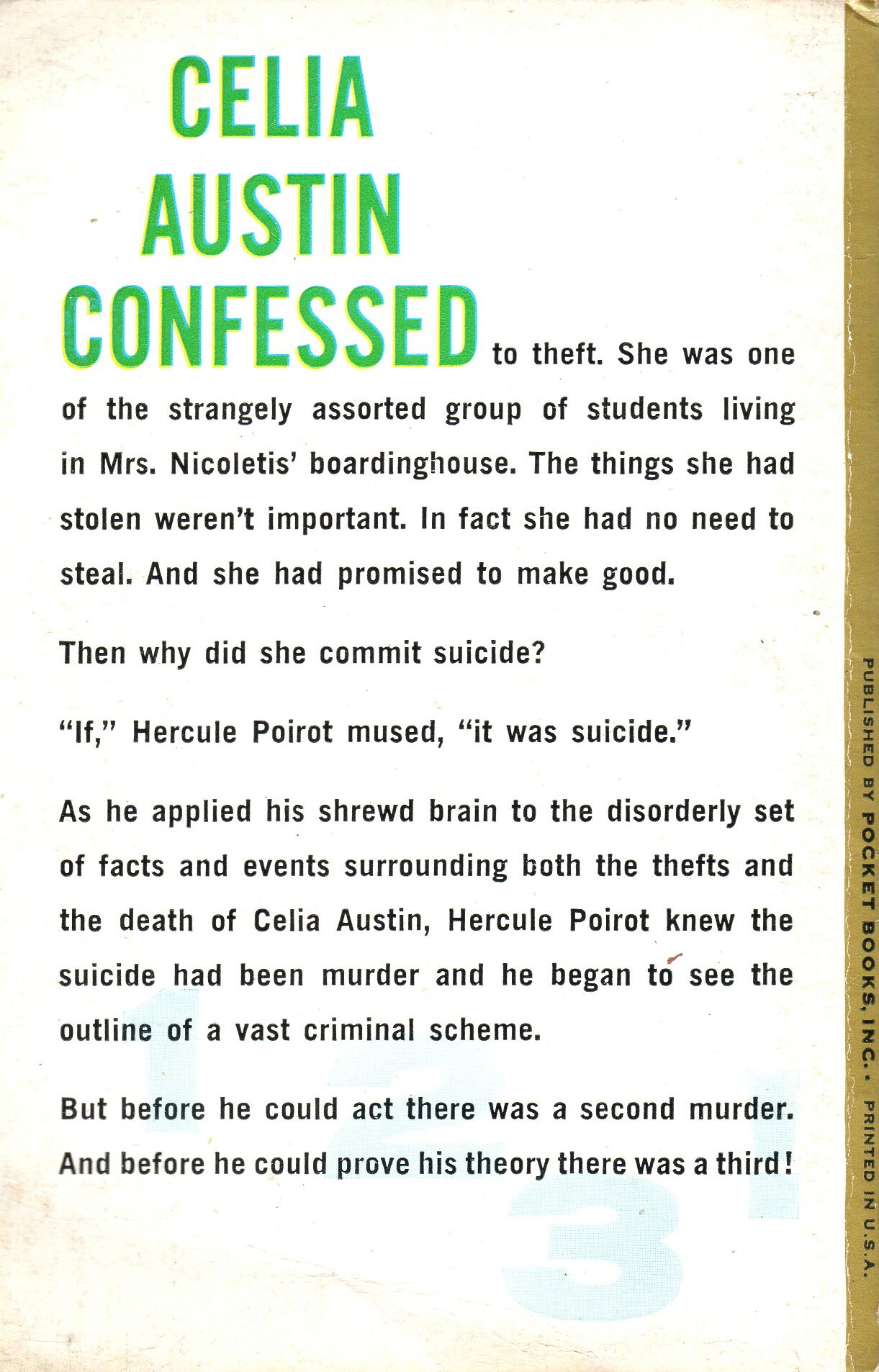 CELIA AUSTIN CONFESSED to theft. She was one of the strangely assorted group of students living in Mrs. Nicoletis' boardinghouse. The things she had stolen weren't important. In fact she had no need to steal. And she had promised to make good.

Then why did she commit suicide?

"If," Hercule Poirot mused, "it was suicide."

As he applied his shrewd brain to the disorderly set of facts and events surrounding both the thefts and the death of Celia Austin, Hercule Poirot knew the suicide had been murder and he began to see the outline of a vast criminal scheme.

But before he could act there was a second murder. And before he could prove his theory there was a third!

1 2 3 1

PUBLISHED BY POCKET BOOKS, INC. • PRINTED IN U.S.A.